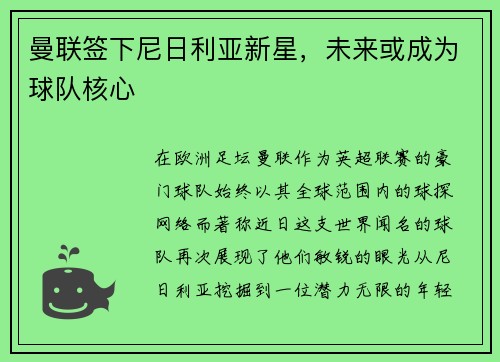 曼联签下尼日利亚新星，未来或成为球队核心

在欧洲足坛曼联作为英超联赛的豪门球队始终以其全球范围内的球探网络而著称近日这支世界闻名的球队再次展现了他们敏锐的眼光从尼日利亚挖掘到一位潜力无限的年轻